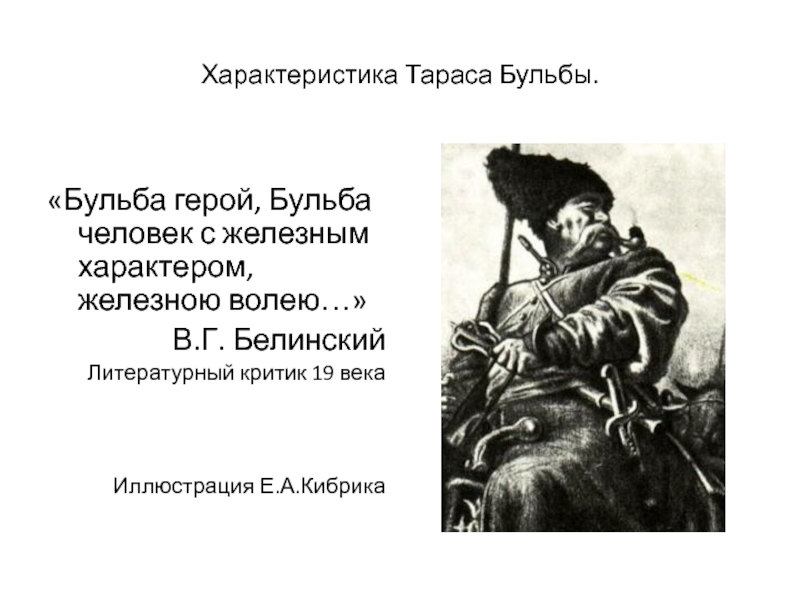 Характеристика Тараса Бульбы.

«Бульба герой, Бульба человек с железным характером, железною волею…»

В.Г. Белинский

Литературный критик 19 века

Иллюстрация Е.А.Кибрика